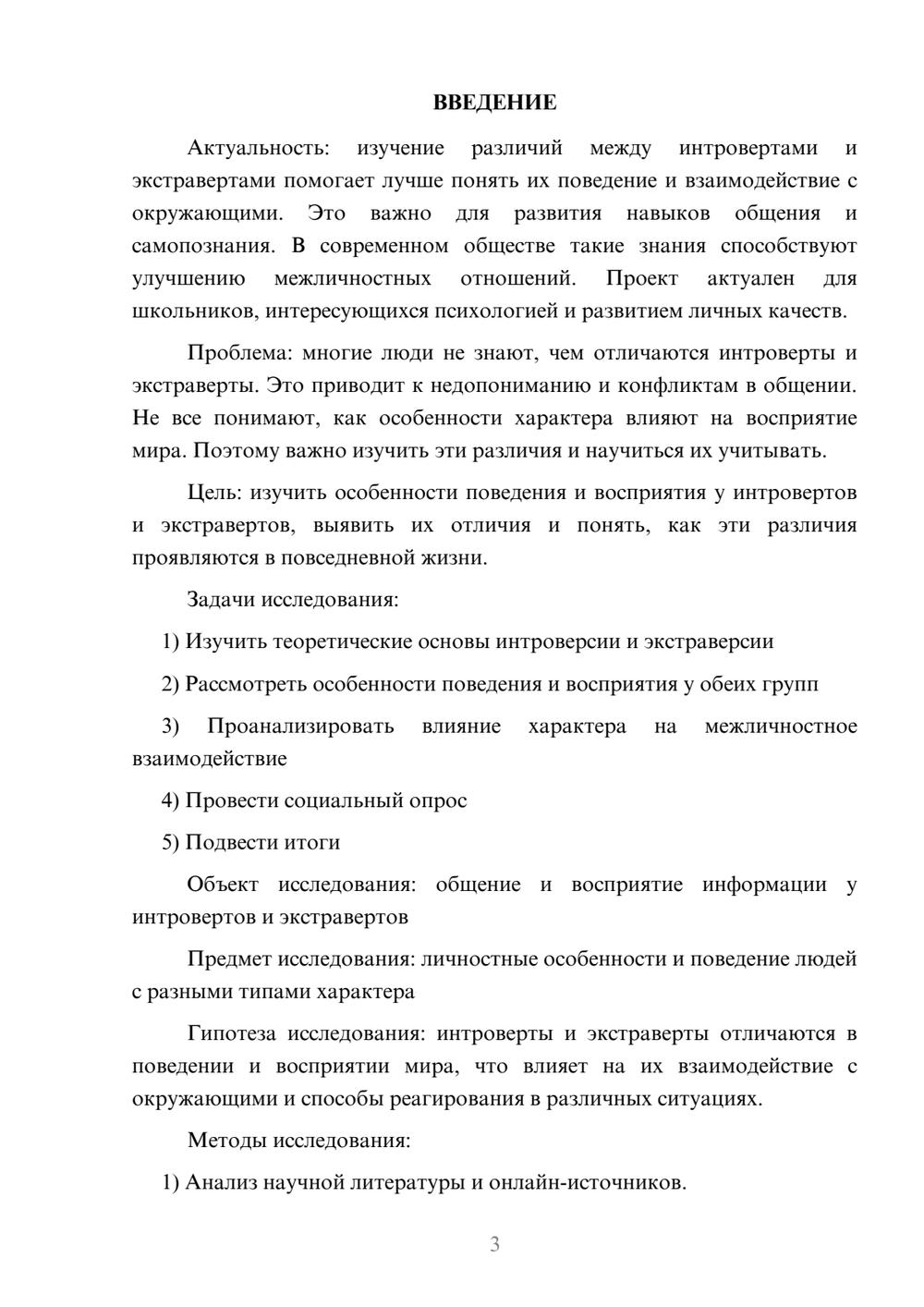 ВВЕДЕНИЕ

Актуальность: изучение различий между интровертами и экстравертами помогает лучше понять их поведение и взаимодействие с окружающими. Это важно для развития навыков общения и самопознания. В современном обществе такие знания способствуют улучшению межличностных отношений. Проект актуален для школьников, интересующихся психологией и развитием личных качеств.

Проблема: многие люди не знают, чем отличаются интроверты и экстраверты. Это приводит к недопониманию и конфликтам в общении. Не все понимают, как особенности характера влияют на восприятие мира. Поэтому важно изучить эти различия и научиться их учитывать.

Цель: изучить особенности поведения и восприятия у интровертов и экстравертов, выявить их отличия и понять, как эти различия проявляются в повседневной жизни.

Задачи исследования:

1) Изучить теоретические основы интроверсии и экстраверсии

2) Рассмотреть особенности поведения и восприятия у обеих групп

3) Проанализировать влияние характера на межличностное взаимодействие

4) Провести социальный опрос

5) Подвести итоги

Объект исследования: общение и восприятие информации у интровертов и экстравертов

Предмет исследования: личностные особенности и поведение людей с разными типами характера

Гипотеза исследования: интроверты и экстраверты отличаются в поведении и восприятии мира, что влияет на их взаимодействие с окружающими и способы реагирования в различных ситуациях.

Методы исследования:

1) Анализ научной литературы и онлайн-источников.

3